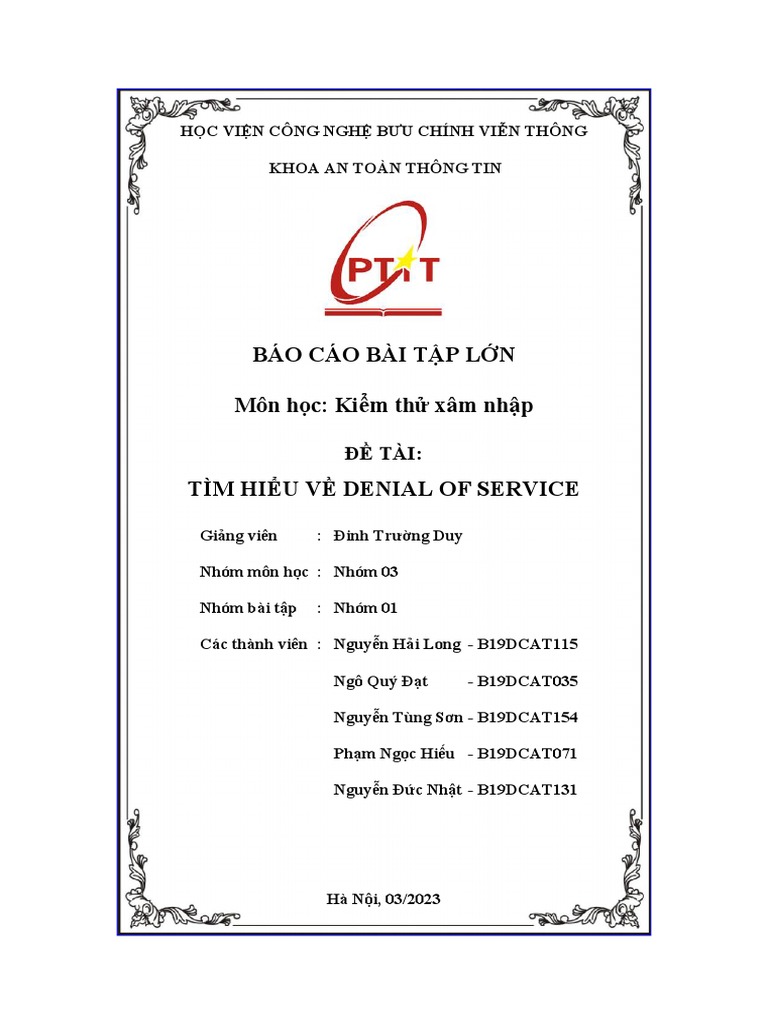 HỌC VIỆN CÔNG NGHỆ BƯU CHÍNH VIỄN THÔNG

KHOA AN TOÀN THÔNG TIN

PTIT

BÁO CÁO BÀI TẬP LỚN

Môn học: Kiểm thử xâm nhập

ĐỀ TÀI:

TÌM HIỂU VỀ DENIAL OF SERVICE

Giảng viên : Đinh Trường Duy

Nhóm môn học : Nhóm 03

Nhóm bài tập : Nhóm 01

Các thành viên : Nguyễn Hải Long - B19DCAT115

Ngô Quý Đạt - B19DCAT035

Nguyễn Tùng Sơn - B19DCAT154

Phạm Ngọc Hiếu - B19DCAT071

Nguyễn Đức Nhật - B19DCAT131

Hà Nội, 03/2023